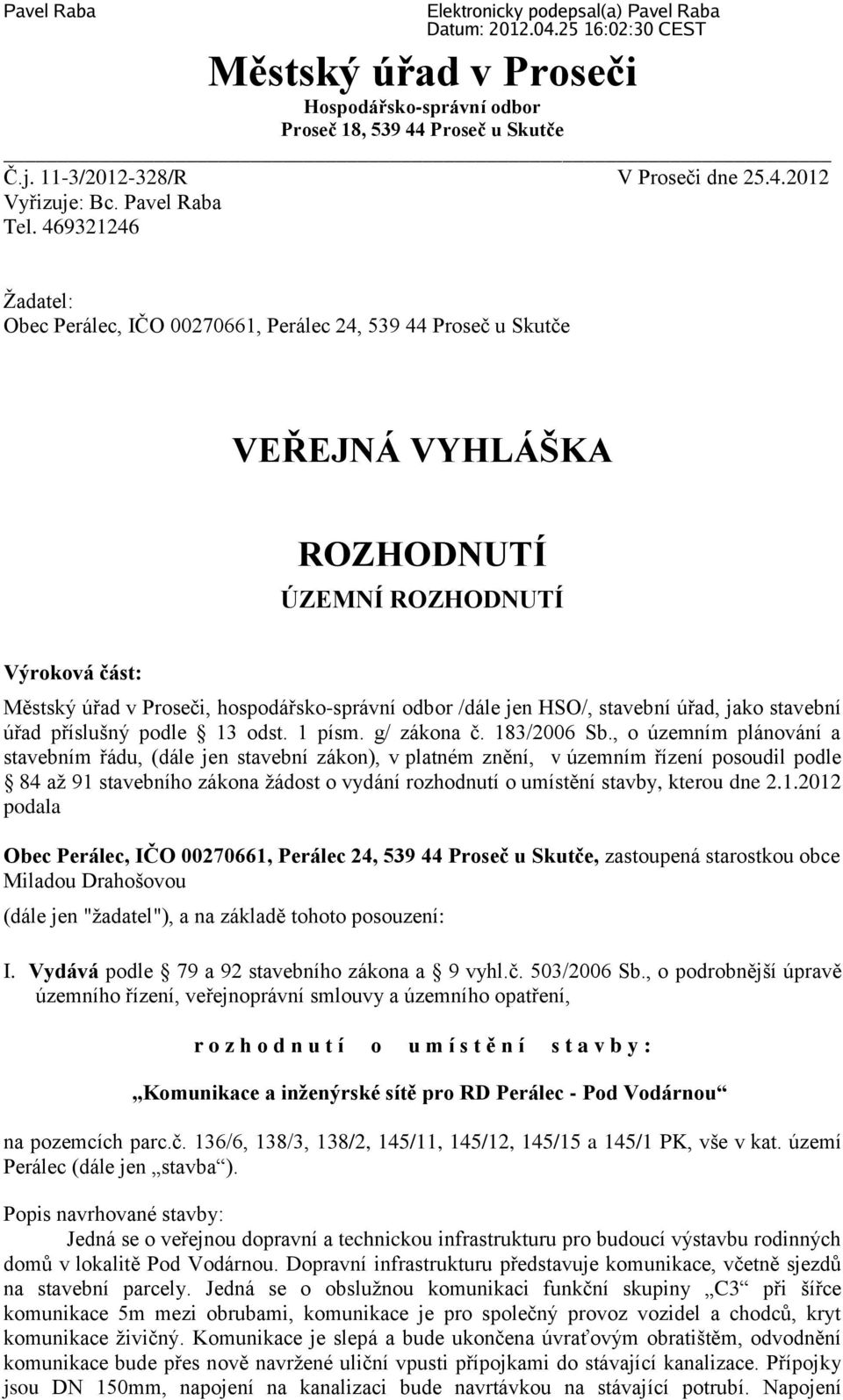 Pavel Raba

Elektronicky podepsal(a) Pavel Raba
Datum: 2012.04.25 16:02:30 CEST

Městský úřad v Proseči
Hospodářsko-správní odbor
Proseč 18, 539 44 Proseč u Skutče

Č.j. 11-3/2012-328/R

V Proseči dne 25.4.2012

Vyřizuje: Bc. Pavel Raba
Tel. 469321246

Žadatel:
Obec Perálec, IČO 00270661, Perálec 24, 539 44 Proseč u Skutče

VEŘEJNÁ VYHLÁŠKA

ROZHODNUTÍ
ÚZEMNÍ ROZHODNUTÍ

Výroková část:
Městský úřad v Proseči, hospodářsko-správní odbor /dále jen HSO/, stavební úřad, jako stavební úřad příslušný podle 13 odst. 1 písm. g/ zákona č. 183/2006 Sb., o územním plánování a stavebním řádu, (dále jen stavební zákon), v platném znění, v územním řízení posoudil podle 84 až 91 stavebního zákona žádost o vydání rozhodnutí o umístění stavby, kterou dne 2.1.2012 podala

Obec Perálec, IČO 00270661, Perálec 24, 539 44 Proseč u Skutče, zastoupená starostkou obce Miladou Drahošovou

(dále jen "žadatel"), a na základě tohoto posouzení:

I. Vydává podle 79 a 92 stavebního zákona a 9 vyhl.č. 503/2006 Sb., o podrobnější úpravě územního řízení, veřejnoprávní smlouvy a územního opatření,

r o z h o d n u t í o u m í s t ě n í s t a v b y :

„Komunikace a inženýrské sítě pro RD Perálec - Pod Vodárnou“

na pozemcích parc.č. 136/6, 138/3, 138/2, 145/11, 145/12, 145/15 a 145/1 PK, vše v kat. území Perálec (dále jen „stavba“).

Popis navrhované stavby:
Jedná se o veřejnou dopravní a technickou infrastrukturu pro budoucí výstavbu rodinných domů v lokalitě Pod Vodárnou. Dopravní infrastrukturu představuje komunikace, včetně sjezdů na stavební parcely. Jedná se o obslužnou komunikaci funkční skupiny „C3“ při šířce komunikace 5m mezi obrubami, komunikace je pro společný provoz vozidel a chodců, kryt komunikace živičný. Komunikace je slepá a bude ukončena úvraťovým obratištěm, odvodnění komunikace bude přes nově navržené uliční vpusti přípojkami do stávající kanalizace. Přípojky jsou DN 150mm, napojení na kanalizaci bude navrtávkou na stávající potrubí. Napojení